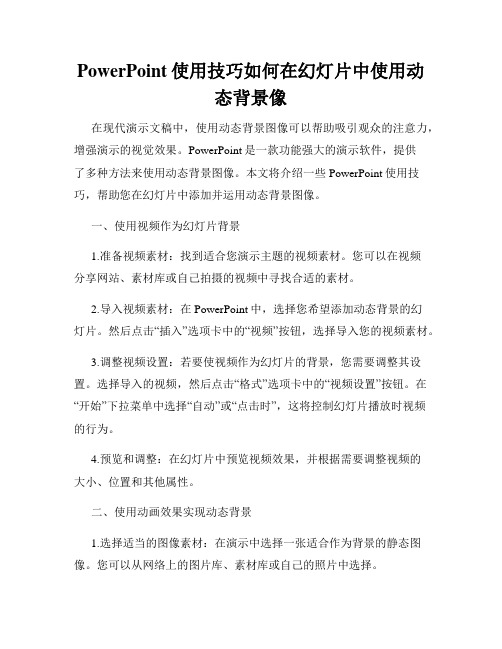 PowerPoint 使用技巧如何在幻灯片中使用动态背景像

在现代演示文稿中，使用动态背景图像可以帮助吸引观众的注意力，增强演示的视觉效果。PowerPoint 是一款功能强大的演示软件，提供了多种方法来使用动态背景图像。本文将介绍一些 PowerPoint 使用技巧，帮助您在幻灯片中添加并运用动态背景图像。

一、使用视频作为幻灯片背景

1.准备视频素材：找到适合您演示主题的视频素材。您可以在视频分享网站、素材库或自己拍摄的视频中寻找合适的素材。

2.导入视频素材：在 PowerPoint 中，选择您希望添加动态背景的幻灯片。然后点击“插入”选项卡中的“视频”按钮，选择导入您的视频素材。

3.调整视频设置：若要使视频作为幻灯片的背景，您需要调整其设置。选择导入的视频，然后点击“格式”选项卡中的“视频设置”按钮。在“开始”下拉菜单中选择“自动”或“点击时”，这将控制幻灯片播放时视频的行为。

4.预览和调整：在幻灯片中预览视频效果，并根据需要调整视频的大小、位置和其他属性。

二、使用动画效果实现动态背景

1.选择适当的图像素材：在演示中选择一张适合作为背景的静态图像。您可以从网络上的图片库、素材库或自己的照片中选择。